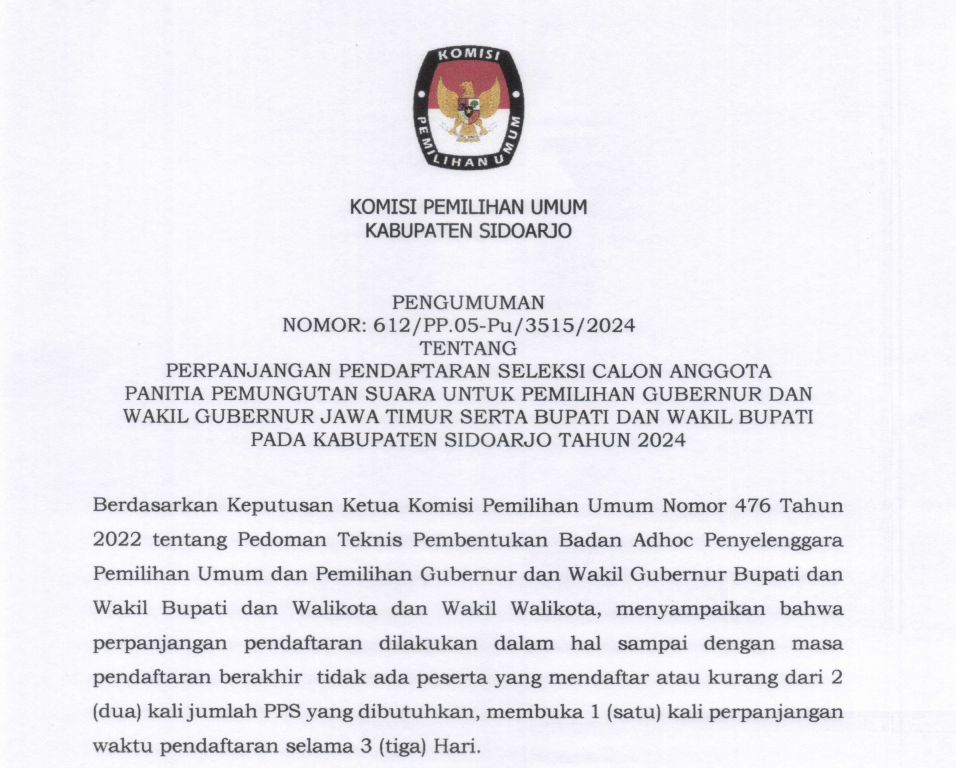 KOMISI PEMILIHAN UMUM

KOMISI PEMILIHAN UMUM
KABUPATEN SIDOARJO

PENGUMUMAN
NOMOR: 612/PP.05-Pu/3515/2024
TENTANG
PERPANJANGAN PENDAFTARAN SELEKSI CALON ANGGOTA PANITIA PEMUNGUTAN SUARA UNTUK PEMILIHAN GUBERNUR DAN WAKIL GUBERNUR JAWA TIMUR SERTA BUPATI DAN WAKIL BUPATI PADA KABUPATEN SIDOARJO TAHUN 2024

Berdasarkan Keputusan Ketua Komisi Pemilihan Umum Nomor 476 Tahun 2022 tentang Pedoman Teknis Pembentukan Badan Adhoc Penyelenggara Pemilihan Umum dan Pemilihan Gubernur dan Wakil Gubernur Bupati dan Wakil Bupati dan Walikota dan Wakil Walikota, menyampaikan bahwa perpanjangan pendaftaran dilakukan dalam hal sampai dengan masa pendaftaran berakhir tidak ada peserta yang mendaftar atau kurang dari 2 (dua) kali jumlah PPS yang dibutuhkan, membuka 1 (satu) kali perpanjangan waktu pendaftaran selama 3 (tiga) Hari.